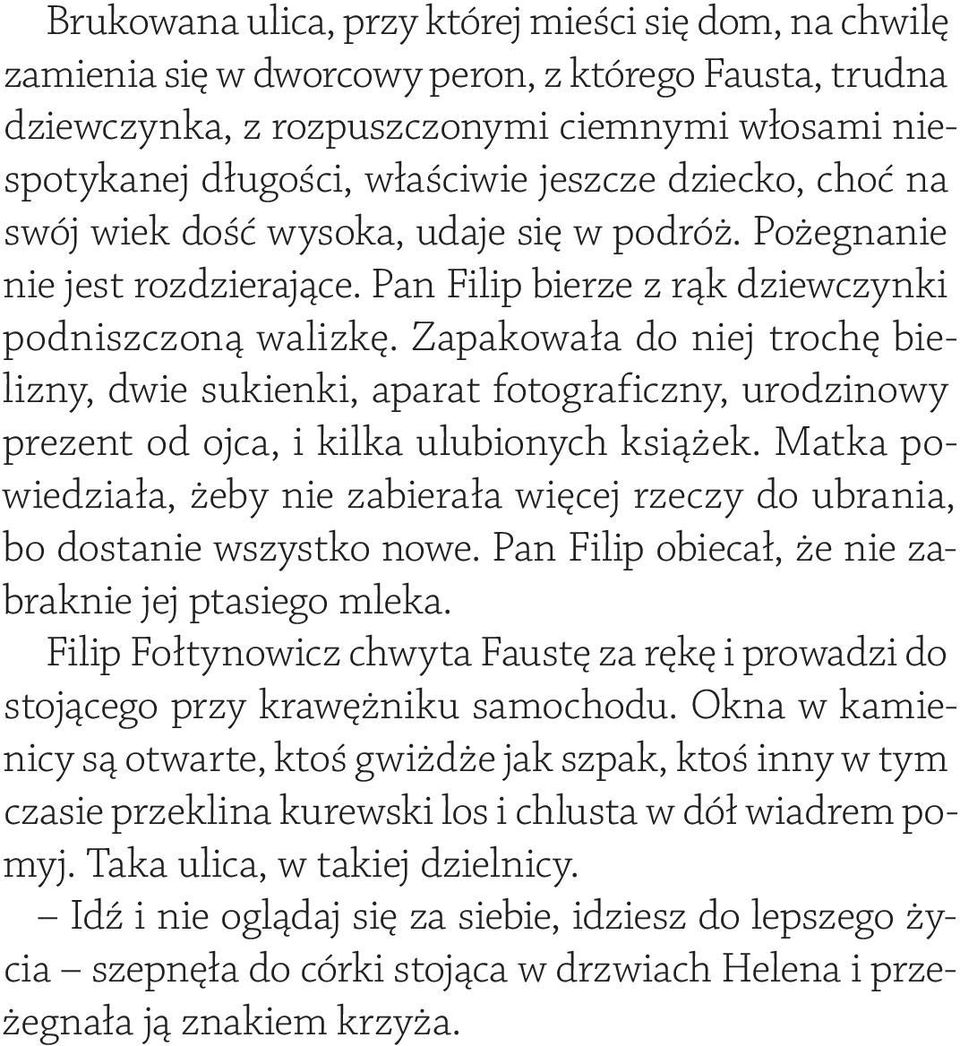 Brukowana ulica, przy której mieści się dom, na chwilę zamienia się w dworcowy peron, z którego Fausta, trudna dziewczynka, z rozpuszczonymi ciemnymi włosami niespotykanej długości, właściwie jeszcze dziecko, choć na swój wiek dość wysoka, udaje się w podróż. Pożegnanie nie jest rozdzierające. Pan Filip bierze z rąk dziewczynki podniszczoną walizkę. Zapakowała do niej trochę bielizny, dwie sukienki, aparat fotograficzny, urodzinowy prezent od ojca, i kilka ulubionych książek. Matka powiedziała, żeby nie zabierała więcej rzeczy do ubrania, bo dostanie wszystko nowe. Pan Filip obiecał, że nie zabraknie jej ptasiego mleka.

Filip Fołtynowicz chwyta Faustę za rękę i prowadzi do stojącego przy krawężniku samochodu. Okna w kamienicy są otwarte, ktoś gwiżdże jak szpak, ktoś inny w tym czasie przeklina kurewski los i chlusta w dół wiadrem pomyj. Taka ulica, w takiej dzielnicy.

– Idź i nie oglądaj się za siebie, idziesz do lepszego życia – szepnęła do córki stojąca w drzwiach Helena i przeżegnała ją znakiem krzyża.